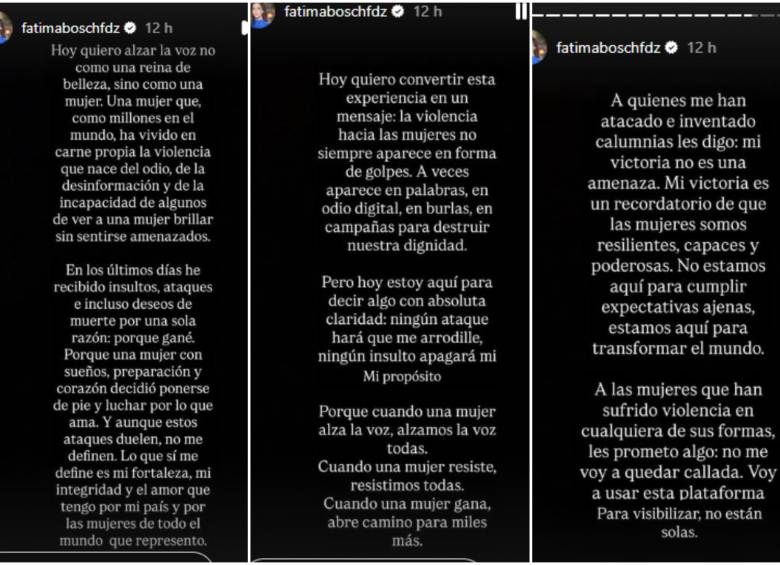 fatimaboschfdz 12 h

Hoy quiero alzar la voz no como una reina de belleza, sino como una mujer. Una mujer que, como millones en el mundo, ha vivido en carne propia la violencia que nace del odio, de la desinformación y de la incapacidad de algunos de ver a una mujer brillar sin sentirse amenazados.

En los últimos días he recibido insultos, ataques e incluso deseos de muerte por una sola razón: porque gané. Porque una mujer con sueños, preparación y corazón decidió ponerse de pie y luchar por lo que ama. Y aunque estos ataques duelen, no me definen. Lo que sí me define es mi fortaleza, mi integridad y el amor que tengo por mi país y por las mujeres de todo el mundo que represento.

fatimaboschfdz 12 h

Hoy quiero convertir esta experiencia en un mensaje: la violencia hacia las mujeres no siempre aparece en forma de golpes. A veces aparece en palabras, en odio digital, en burlas, en campañas para destruir nuestra dignidad.

Pero hoy estoy aquí para decir algo con absoluta claridad: ningún ataque hará que me arrodille, ningún insulto apagará mi Mi propósito

Porque cuando una mujer alza la voz, alzamos la voz todas.
Cuando una mujer resiste, resistimos todas.
Cuando una mujer gana, abre camino para miles más.

fatimaboschfdz 12 h

A quienes me han atacado e inventado calumnias les digo: mi victoria no es una amenaza. Mi victoria es un recordatorio de que las mujeres somos resilientes, capaces y poderosas. No estamos aquí para cumplir expectativas ajenas, estamos aquí para transformar el mundo.

A las mujeres que han sufrido violencia en cualquiera de sus formas, les prometo algo: no me voy a quedar callada. Voy a usar esta plataforma Para visibilizar, no están solas.